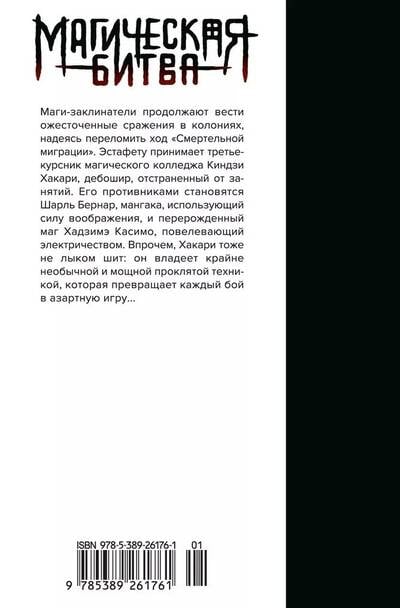 МАГИЧЕСКАЯ БИТВА

Маги-заклинатели продолжают вести ожесточенные сражения в колониях, надеясь переломить ход «Смертельной миграции». Эстафету принимает третьекурсник магического колледжа Киндзи Хакари, дебошир, отстраненный от занятий. Его противниками становятся Шарль Бернар, мангака, использующий силу воображения, и перерожденный маг Хадзимэ Касимо, повелевающий электричеством. Впрочем, Хакари тоже не лыком шит: он владеет крайне необычной и мощной проклятой техникой, которая превращает каждый бой в азартную игру...

ISBN 978-5-389-26176-1 01

9 785389 261761